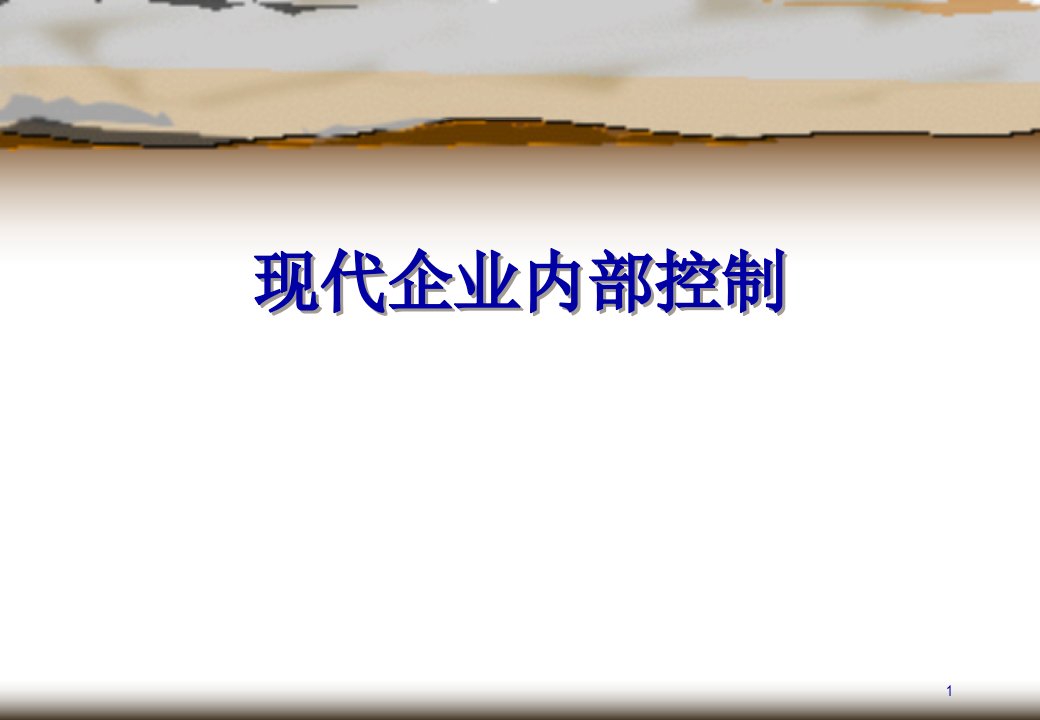 现代企业内部控制

1